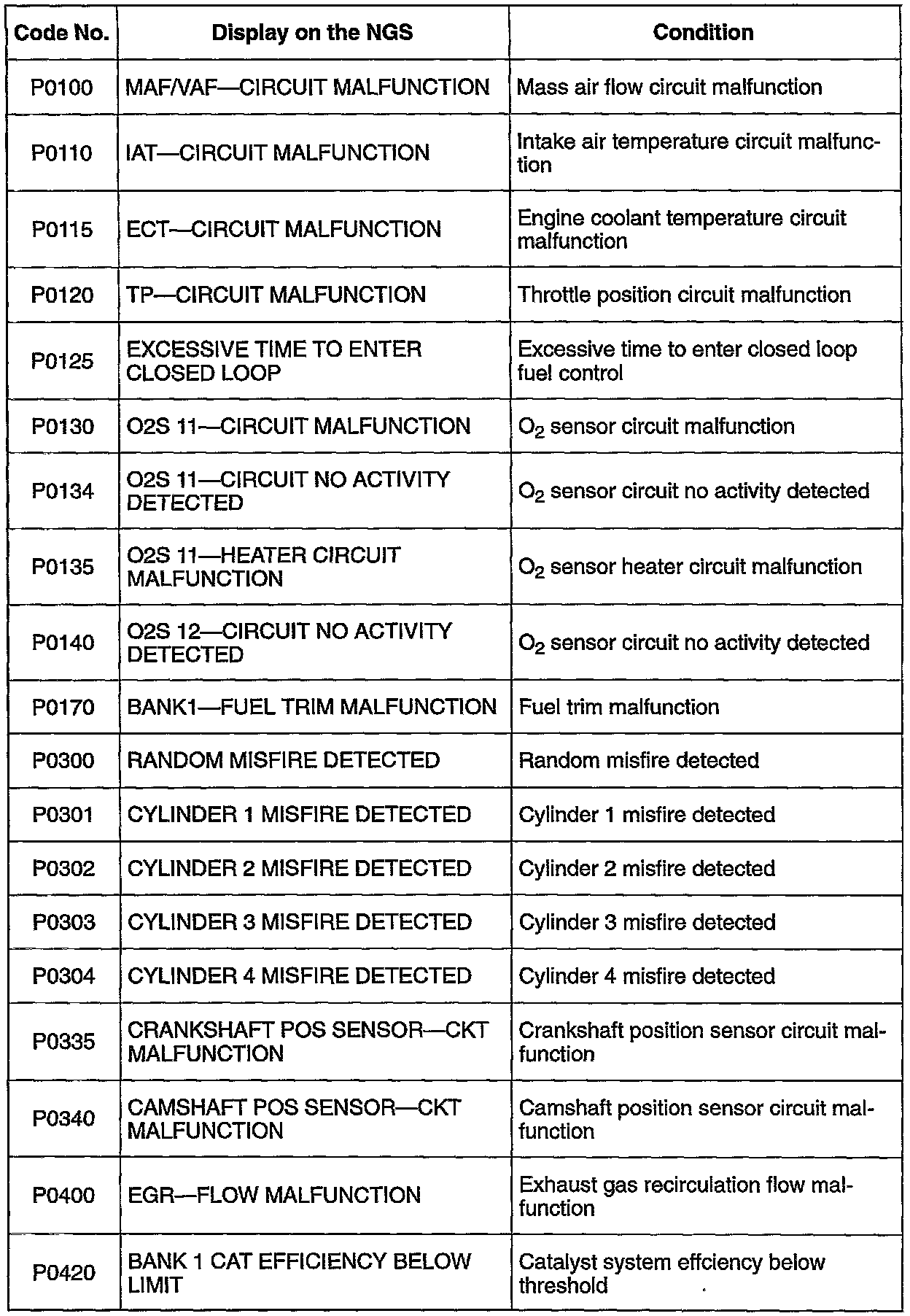 | Code No. | Display on the NGS | Condition |
|---|---|---|
| P0100 | MAF/VAF—CIRCUIT MALFUNCTION | Mass air flow circuit malfunction |
| P0110 | IAT—CIRCUIT MALFUNCTION | Intake air temperature circuit malfunction |
| P0115 | ECT—CIRCUIT MALFUNCTION | Engine coolant temperature circuit malfunction |
| P0120 | TP—CIRCUIT MALFUNCTION | Throttle position circuit malfunction |
| P0125 | EXCESSIVE TIME TO ENTER CLOSED LOOP | Excessive time to enter closed loop fuel control |
| P0130 | O2S 11—CIRCUIT MALFUNCTION | $O_2$ sensor circuit malfunction |
| P0134 | O2S 11—CIRCUIT NO ACTIVITY DETECTED | $O_2$ sensor circuit no activity detected |
| P0135 | O2S 11—HEATER CIRCUIT MALFUNCTION | $O_2$ sensor heater circuit malfunction |
| P0140 | O2S 12—CIRCUIT NO ACTIVITY DETECTED | $O_2$ sensor circuit no activity detected |
| P0170 | BANK1—FUEL TRIM MALFUNCTION | Fuel trim malfunction |
| P0300 | RANDOM MISFIRE DETECTED | Random misfire detected |
| P0301 | CYLINDER 1 MISFIRE DETECTED | Cylinder 1 misfire detected |
| P0302 | CYLINDER 2 MISFIRE DETECTED | Cylinder 2 misfire detected |
| P0303 | CYLINDER 3 MISFIRE DETECTED | Cylinder 3 misfire detected |
| P0304 | CYLINDER 4 MISFIRE DETECTED | Cylinder 4 misfire detected |
| P0335 | CRANKSHAFT POS SENSOR—CKT MALFUNCTION | Crankshaft position sensor circuit malfunction |
| P0340 | CAMSHAFT POS SENSOR—CKT MALFUNCTION | Camshaft position sensor circuit malfunction |
| P0400 | EGR—FLOW MALFUNCTION | Exhaust gas recirculation flow malfunction |
| P0420 | BANK 1 CAT EFFICIENCY BELOW LIMIT | Catalyst system effciency below threshold |